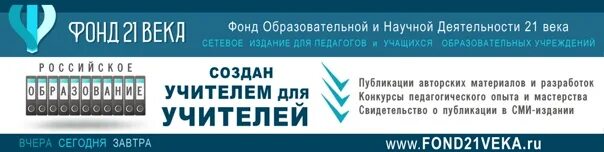 ФОНД 21 ВЕКА

Фонд Образовательной и Научной Деятельности 21 века
СЕТЕВОЕ ИЗДАНИЕ ДЛЯ ПЕДАГОГОВ и УЧАЩИХСЯ ОБРАЗОВАТЕЛЬНЫХ УЧРЕЖДЕНИЙ

РОССИЙСКОЕ
ОБРАЗОВАНИЕ

СОЗДАН УЧИТЕЛЕМ для УЧИТЕЛЕЙ

Публикации авторских материалов и разработок
Конкурсы педагогического опыта и мастерства
Свидетельство о публикации в СМИ-издании

ВЧЕРА СЕГОДНЯ ЗАВТРА

www.FOND21VEKA.ru